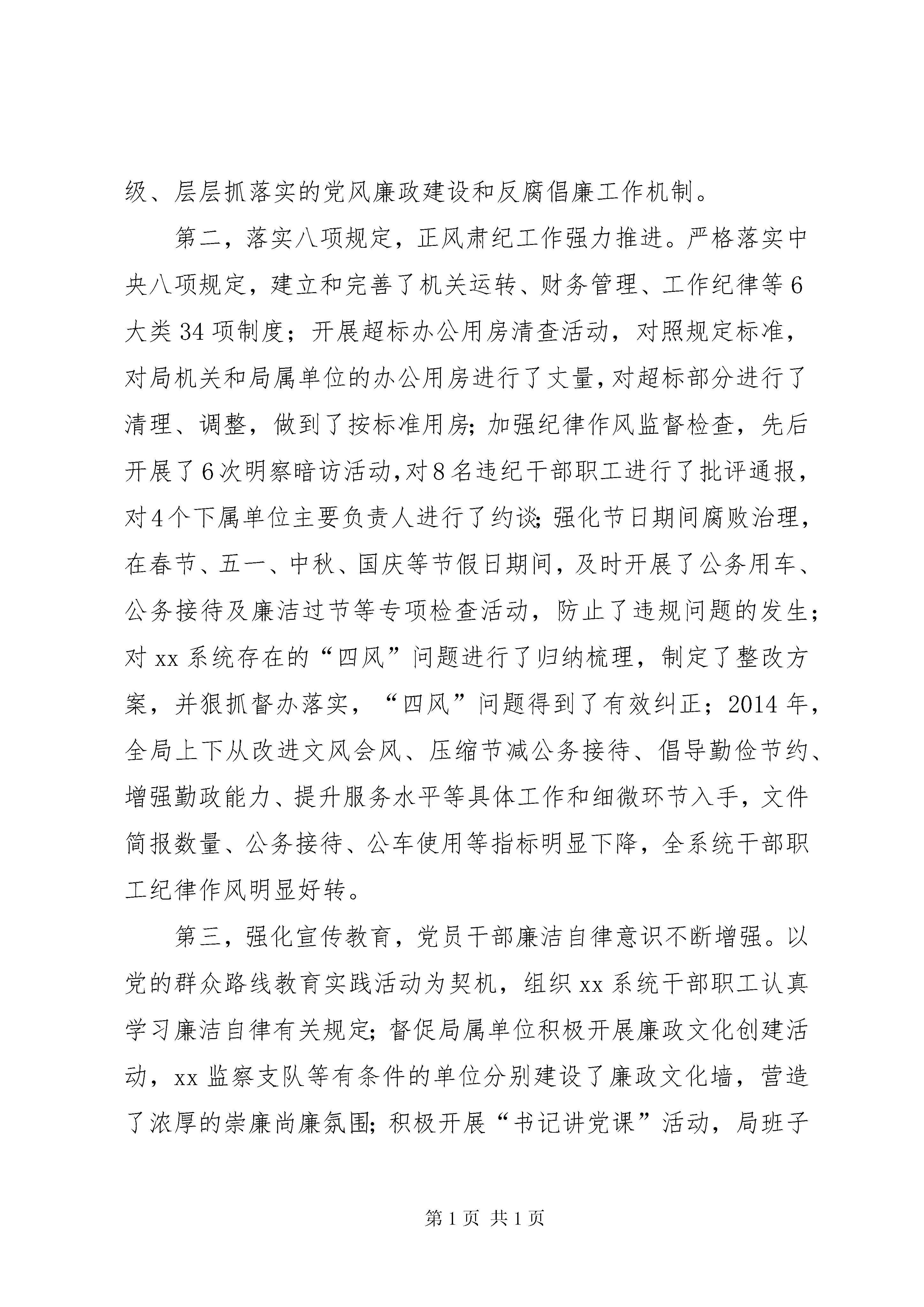 级、层层抓落实的党风廉政建设和反腐倡廉工作机制。

第二，落实八项规定，正风肃纪工作强力推进。严格落实中央八项规定，建立和完善了机关运转、财务管理、工作纪律等6大类34项制度；开展超标办公用房清查活动，对照规定标准，对局机关和局属单位的办公用房进行了丈量，对超标部分进行了清理、调整，做到了按标准用房；加强纪律作风监督检查，先后开展了6次明察暗访活动，对8名违纪干部职工进行了批评通报，对4个下属单位主要负责人进行了约谈；强化节日期间腐败治理，在春节、五一、中秋、国庆等节假日期间，及时开展了公务用车、公务接待及廉洁过节等专项检查活动，防止了违规问题的发生；对xx系统存在的“四风”问题进行了归纳梳理，制定了整改方案，并狠抓督办落实，“四风”问题得到了有效纠正；2014年，全局上下从改进文风会风、压缩节减公务接待、倡导勤俭节约、增强勤政能力、提升服务水平等具体工作和细微环节入手，文件简报数量、公务接待、公车使用等指标明显下降，全系统干部职工纪律作风明显好转。

第三，强化宣传教育，党员干部廉洁自律意识不断增强。以党的群众路线教育实践活动为契机，组织xx系统干部职工认真学习廉洁自律有关规定；督促局属单位积极开展廉政文化创建活动，xx监察支队等有条件的单位分别建设了廉政文化墙，营造了浓厚的崇廉尚廉氛围；积极开展“书记讲党课”活动，局班子

第1页 共1页